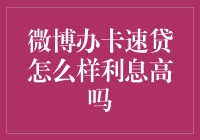 微博办卡速贷怎么样利息高吗